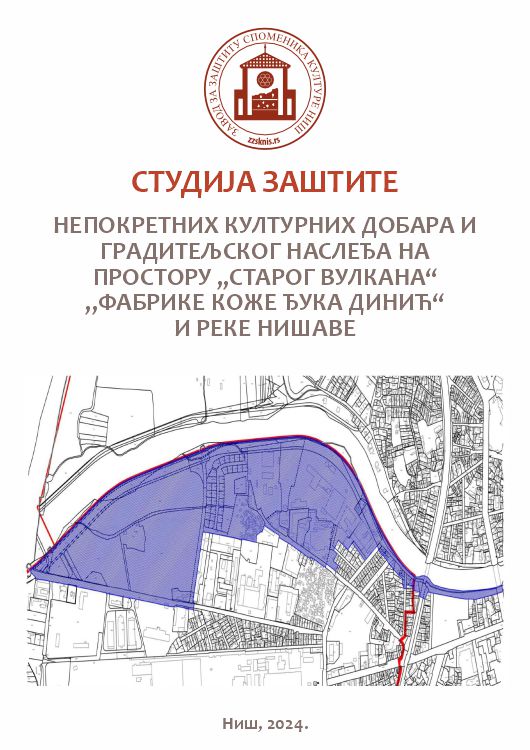 ЗАВОД ЗА ЗАШТИТУ СПОМЕНИКА КУЛТУРЕ НИШ

zzsknis.rs

СТУДИЈА ЗАШТИТЕ

НЕПОКРЕТНИХ КУЛТУРНИХ ДОБАРА И ГРАДИТЕЉСКОГ НАСЛЕЂА НА ПРОСТОРУ „СТАРОГ ВУЛКАНА“ „ФАБРИКЕ КОЖЕ ЂУКА ДИНИЋ“ И РЕКЕ НИШАВЕ

Ниш, 2024.